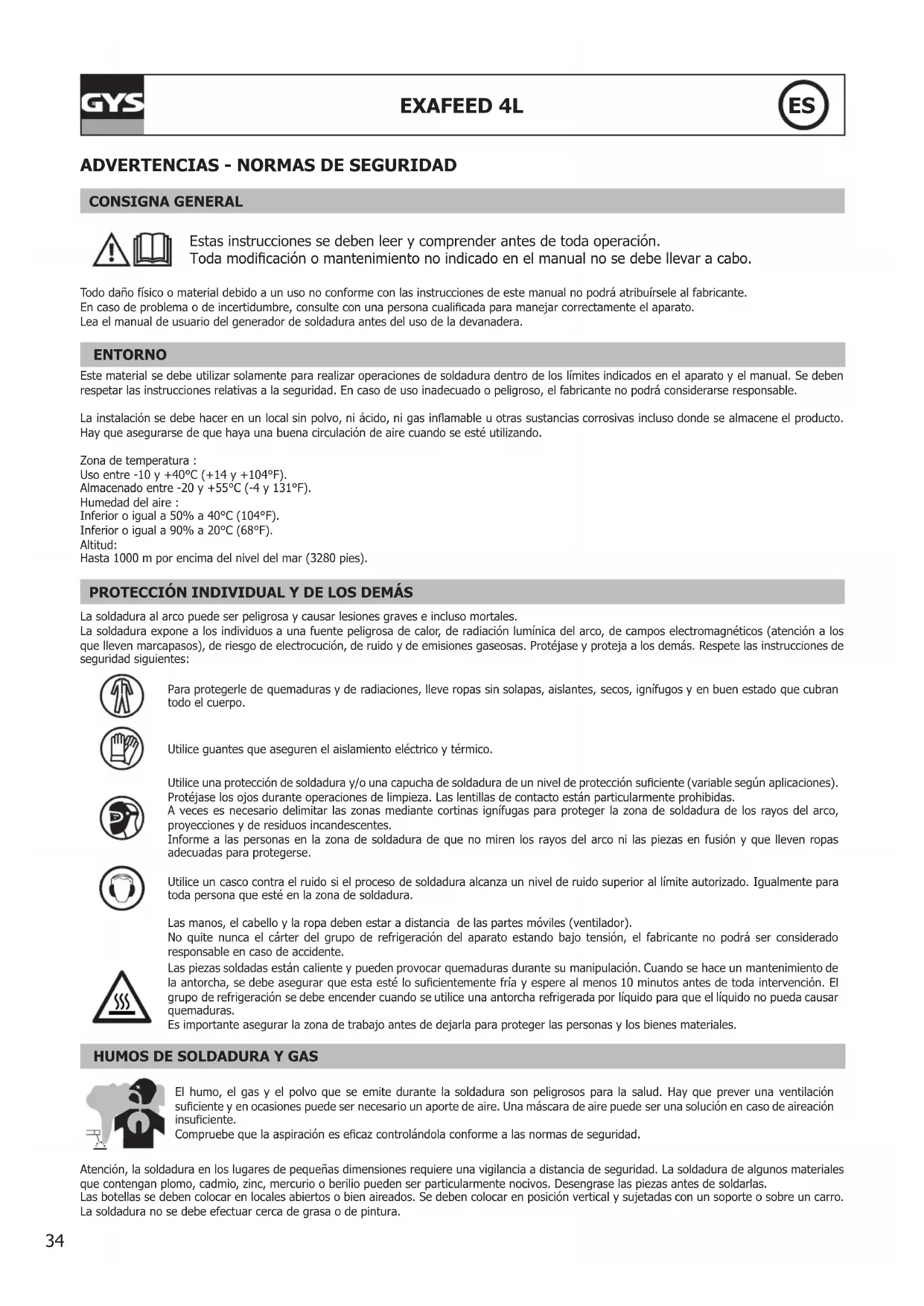 GYS

EXAFEED 4L

ES

ADVERTENCIAS - NORMAS DE SEGURIDAD

CONSIGNA GENERAL

Estas instrucciones se deben leer y comprender antes de toda operación.
Toda modificación o mantenimiento no indicado en el manual no se debe llevar a cabo.

Todo daño físico o material debido a un uso no conforme con las instrucciones de este manual no podrá atribuírsele al fabricante.
En caso de problema o de incertidumbre, consulte con una persona cualificada para manejar correctamente el aparato.
Lea el manual de usuario del generador de soldadura antes del uso de la devanadera.

ENTORNO

Este material se debe utilizar solamente para realizar operaciones de soldadura dentro de los límites indicados en el aparato y el manual. Se deben respetar las instrucciones relativas a la seguridad. En caso de uso inadecuado o peligroso, el fabricante no podrá considerarse responsable.

La instalación se debe hacer en un local sin polvo, ni ácido, ni gas inflamable u otras sustancias corrosivas incluso donde se almacene el producto. Hay que asegurarse de que haya una buena circulación de aire cuando se esté utilizando.

Zona de temperatura :
Uso entre -10 y +40°C (+14 y +104°F).
Almacenado entre -20 y +55°C (-4 y 131°F).
Humedad del aire :
Inferior o igual a 50% a 40°C (104°F).
Inferior o igual a 90% a 20°C (68°F).
Altitud:
Hasta 1000 m por encima del nivel del mar (3280 pies).

PROTECCIÓN INDIVIDUAL Y DE LOS DEMÁS

La soldadura al arco puede ser peligrosa y causar lesiones graves e incluso mortales.
La soldadura expone a los individuos a una fuente peligrosa de calor, de radiación lumínica del arco, de campos electromagnéticos (atención a los que lleven marcapasos), de riesgo de electrocución, de ruido y de emisiones gaseosas. Protéjase y proteja a los demás. Respete las instrucciones de seguridad siguientes:

Para protegerle de quemaduras y de radiaciones, lleve ropas sin solapas, aislantes, secos, ignífugos y en buen estado que cubran todo el cuerpo.

Utilice guantes que aseguren el aislamiento eléctrico y térmico.

Utilice una protección de soldadura y/o una capucha de soldadura de un nivel de protección suficiente (variable según aplicaciones). Protéjase los ojos durante operaciones de limpieza. Las lentillas de contacto están particularmente prohibidas.
A veces es necesario delimitar las zonas mediante cortinas ignífugas para proteger la zona de soldadura de los rayos del arco, proyecciones y de residuos incandescentes.
Informe a las personas en la zona de soldadura de que no miren los rayos del arco ni las piezas en fusión y que lleven ropas adecuadas para protegerse.

Utilice un casco contra el ruido si el proceso de soldadura alcanza un nivel de ruido superior al límite autorizado. Igualmente para toda persona que esté en la zona de soldadura.

Las manos, el cabello y la ropa deben estar a distancia de las partes móviles (ventilador).
No quite nunca el cárter del grupo de refrigeración del aparato estando bajo tensión, el fabricante no podrá ser considerado responsable en caso de accidente.
Las piezas soldadas están caliente y pueden provocar quemaduras durante su manipulación. Cuando se hace un mantenimiento de la antorcha, se debe asegurar que esta esté lo suficientemente fría y espere al menos 10 minutos antes de toda intervención. El grupo de refrigeración se debe encender cuando se utilice una antorcha refrigerada por líquido para que el líquido no pueda causar quemaduras.
Es importante asegurar la zona de trabajo antes de dejarla para proteger las personas y los bienes materiales.

HUMOS DE SOLDADURA Y GAS

El humo, el gas y el polvo que se emite durante la soldadura son peligrosos para la salud. Hay que prever una ventilación suficiente y en ocasiones puede ser necesario un aporte de aire. Una máscara de aire puede ser una solución en caso de aireación insuficiente.
Compruebe que la aspiración es eficaz controlándola conforme a las normas de seguridad.

Atención, la soldadura en los lugares de pequeñas dimensiones requiere una vigilancia a distancia de seguridad. La soldadura de algunos materiales que contengan plomo, cadmio, zinc, mercurio o berilio pueden ser particularmente nocivos. Desengrase las piezas antes de soldarlas.
Las botellas se deben colocar en locales abiertos o bien aireados. Se deben colocar en posición vertical y sujetadas con un soporte o sobre un carro.
La soldadura no se debe efectuar cerca de grasa o de pintura.

34